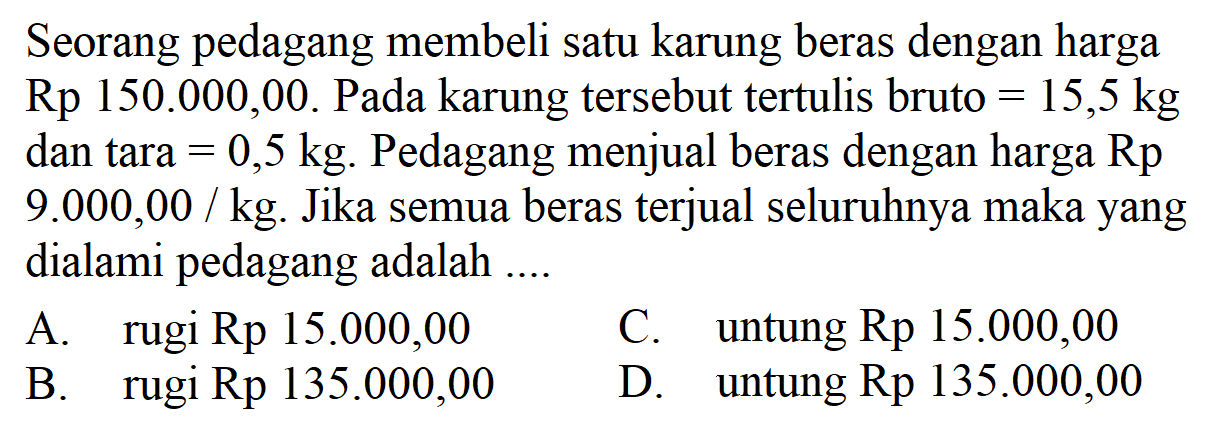 Seorang pedagang membeli satu karung beras dengan harga Rp 150.000,00. Pada karung tersebut tertulis bruto $= 15,5$ kg dan tara $= 0,5$ kg. Pedagang menjual beras dengan harga Rp 9.000,00 / kg. Jika semua beras terjual seluruhnya maka yang dialami pedagang adalah ....

A. rugi Rp 15.000,00
B. rugi Rp 135.000,00
C. untung Rp 15.000,00
D. untung Rp 135.000,00